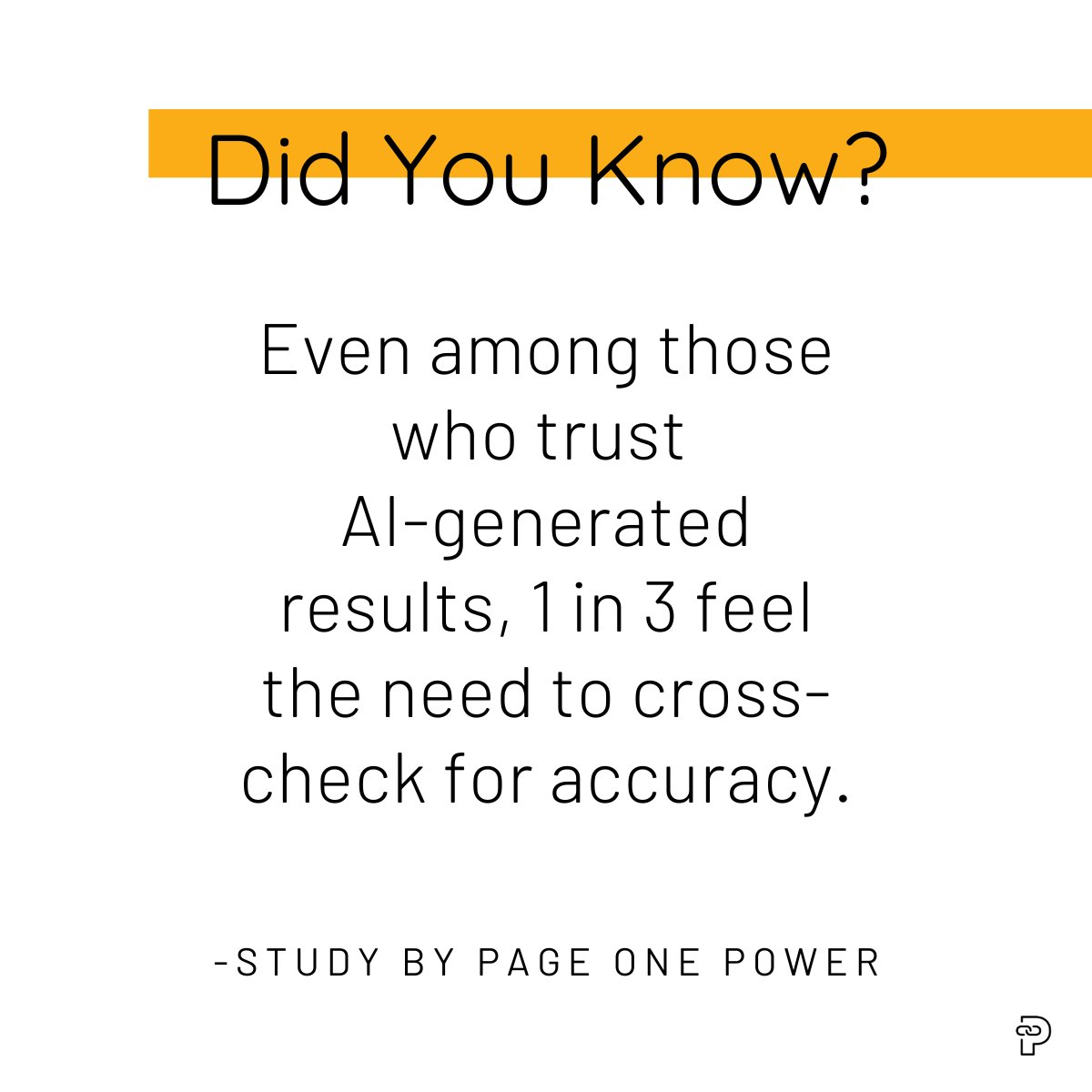 Did You Know?

Even among those who trust AI-generated results, 1 in 3 feel the need to cross-check for accuracy.

-STUDY BY PAGE ONE POWER